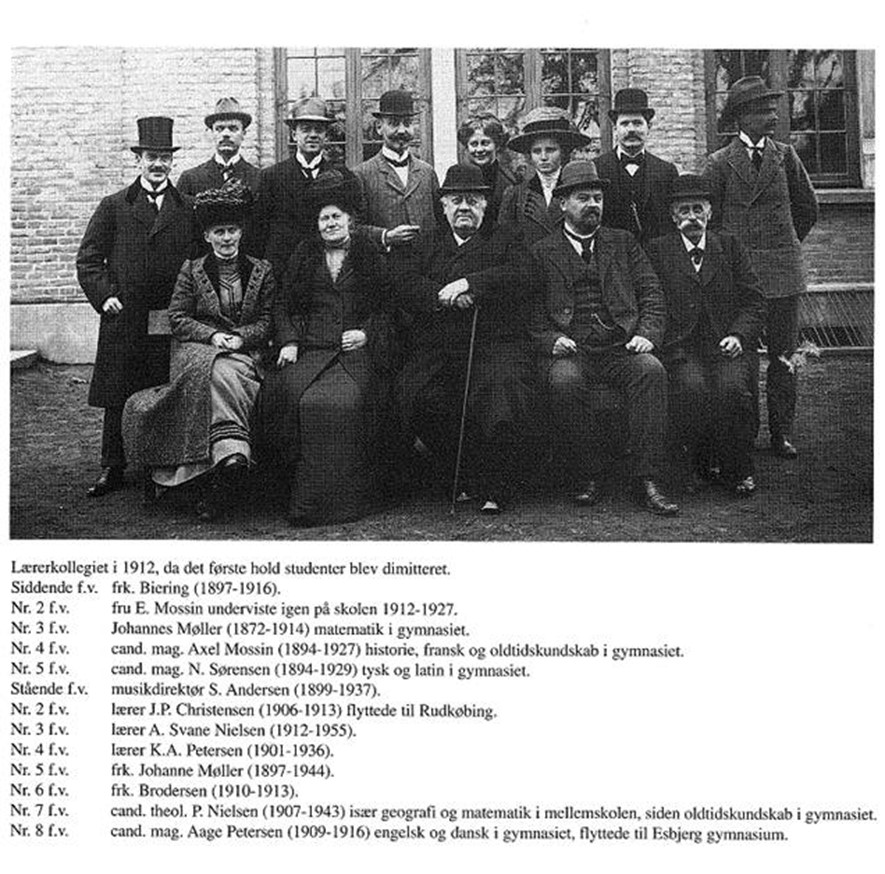 Lærerkollegiet i 1912, da det første hold studenter blev dimitteret.

Siddende f.v. frk. Biering (1897-1916).
Nr. 2 f.v. fru E. Mossin underviste igen på skolen 1912-1927.
Nr. 3 f.v. Johannes Møller (1872-1914) matematik i gymnasiet.
Nr. 4 f.v. cand. mag. Axel Mossin (1894-1927) historie, fransk og oldtidskundskab i gymnasiet.
Nr. 5 f.v. cand. mag. N. Sørensen (1894-1929) tysk og latin i gymnasiet.
Stående f.v. musikdirektør S. Andersen (1899-1937).
Nr. 2 f.v. lærer J.P. Christensen (1906-1913) flyttede til Rudkøbing.
Nr. 3 f.v. lærer A. Svane Nielsen (1912-1955).
Nr. 4 f.v. lærer K.A. Petersen (1901-1936).
Nr. 5 f.v. frk. Johanne Møller (1897-1944).
Nr. 6 f.v. frk. Brodersen (1910-1913).
Nr. 7 f.v. cand. theol. P. Nielsen (1907-1943) især geografi og matematik i mellemskolen, siden oldtidskundskab i gymnasiet.
Nr. 8 f.v. cand. mag. Aage Petersen (1909-1916) engelsk og dansk i gymnasiet, flyttede til Esbjerg gymnasium.